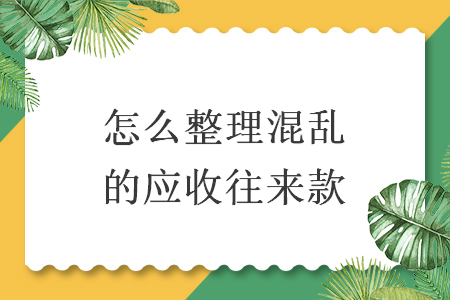 怎么整理混乱的应收往来款